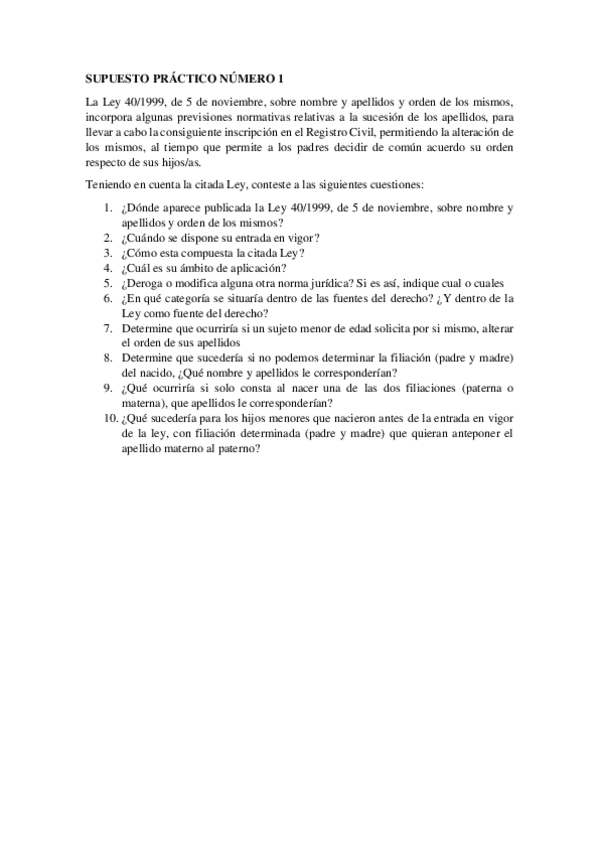 SUPUESTO PRÁCTICO NÚMERO 1

La Ley 40/1999, de 5 de noviembre, sobre nombre y apellidos y orden de los mismos, incorpora algunas previsiones normativas relativas a la sucesión de los apellidos, para llevar a cabo la consiguiente inscripción en el Registro Civil, permitiendo la alteración de los mismos, al tiempo que permite a los padres decidir de común acuerdo su orden respecto de sus hijos/as.

Teniendo en cuenta la citada Ley, conteste a las siguientes cuestiones:

1. ¿Dónde aparece publicada la Ley 40/1999, de 5 de noviembre, sobre nombre y apellidos y orden de los mismos?
2. ¿Cuándo se dispone su entrada en vigor?
3. ¿Cómo esta compuesta la citada Ley?
4. ¿Cuál es su ámbito de aplicación?
5. ¿Deroga o modifica alguna otra norma jurídica? Si es así, indique cual o cuales
6. ¿En qué categoría se situaría dentro de las fuentes del derecho? ¿Y dentro de la Ley como fuente del derecho?
7. Determine que ocurriría si un sujeto menor de edad solicita por si mismo, alterar el orden de sus apellidos
8. Determine que sucedería si no podemos determinar la filiación (padre y madre) del nacido, ¿Qué nombre y apellidos le corresponderían?
9. ¿Qué ocurriría si solo consta al nacer una de las dos filiaciones (paterna o materna), que apellidos le corresponderían?
10. ¿Qué sucedería para los hijos menores que nacieron antes de la entrada en vigor de la ley, con filiación determinada (padre y madre) que quieran anteponer el apellido materno al paterno?